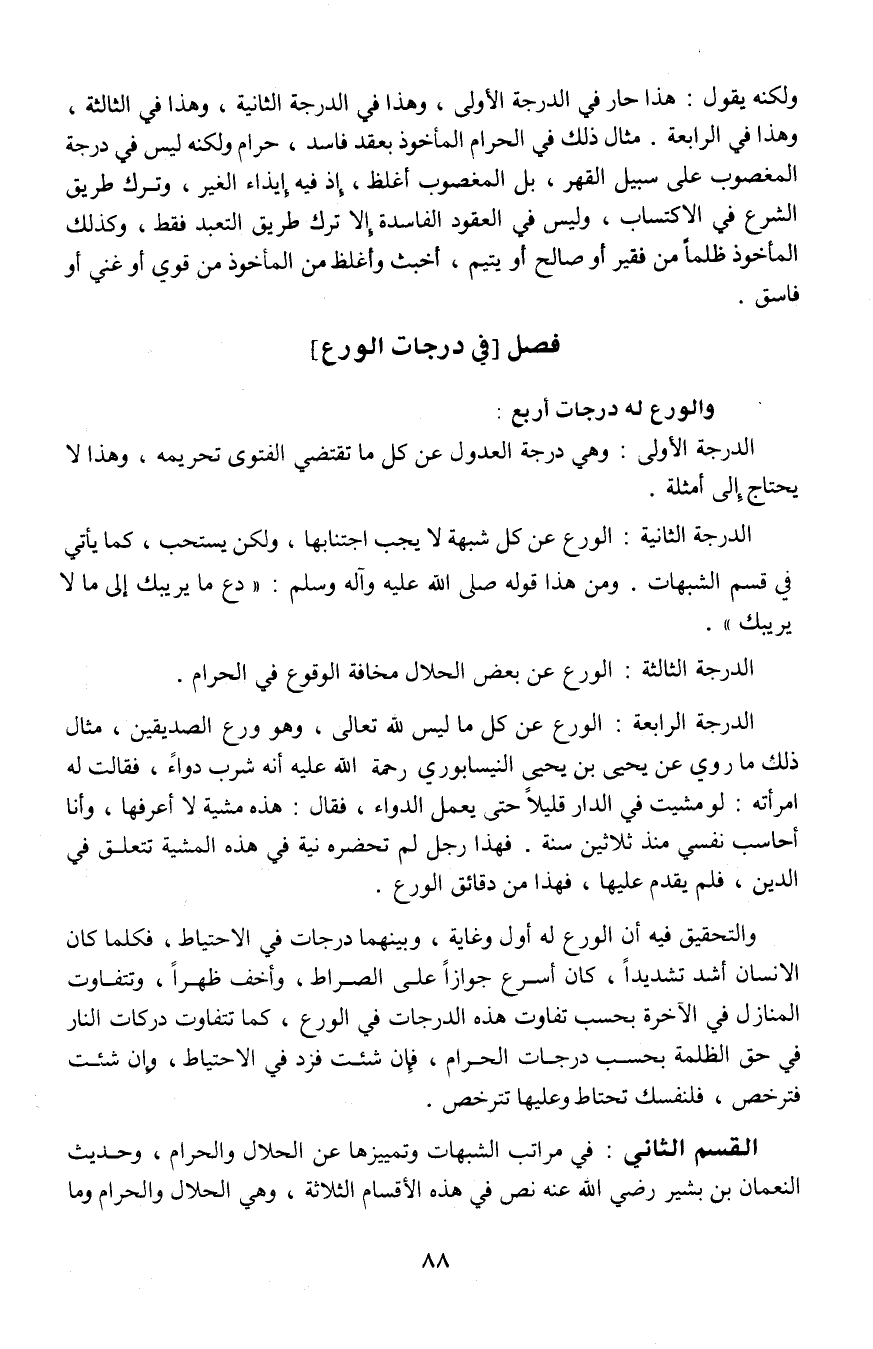 ولكنه يقول : هذا حار في الدرجة الأولى ، وهذا في الدرجة الثانية ، وهذا في الثالثة ، وهذا في الرابعة . مثال ذلك في الحرام المأخوذ بعقد فاسد ، حرام ولكنه ليس في درجة المغصوب على سبيل القهر ، بل المغصوب أغلظ ، إذ فيه إيذاء الغير ، وترك طريق الشرع في الاكتساب ، وليس في العقود الفاسدة إلا ترك طريق التعبد فقط ، وكذلك المأخوذ ظلماً من فقير أو صالح أو يتيم ، أخبث وأغلظ من المأخوذ من قوي أو غني أو فاسق .

فصل [في درجات الورع]

والورع له درجات أربع :

الدرجة الأولى : وهي درجة العدول عن كل ما تقتضي الفتوى تحريمه ، وهذا لا يحتاج إلى أمثلة .

الدرجة الثانية : الورع عن كل شبهة لا يجب اجتنابها ، ولكن يستحب ، كما يأتي في قسم الشبهات . ومن هذا قوله صلى الله عليه وآله وسلم : « دع ما يريبك إلى ما لا يريبك » .

الدرجة الثالثة : الورع عن بعض الحلال مخافة الوقوع في الحرام .

الدرجة الرابعة : الورع عن كل ما ليس لله تعالى ، وهو ورع الصديقين ، مثال ذلك ما روي عن يحيى بن يحيى النيسابوري رحمة الله عليه أنه شرب دواءً ، فقالت له امرأته : لو مشيت في الدار قليلاً حتى يعمل الدواء ، فقال : هذه مشية لا أعرفها ، وأنا أحاسب نفسي منذ ثلاثين سنة . فهذا رجل لم تحضره نية في هذه المشية تتعلق في الدين ، فلم يقدم عليها ، فهذا من دقائق الورع .

والتحقيق فيه أن الورع له أول وغاية ، وبينهما درجات في الاحتياط ، فكلما كان الانسان أشد تشديداً ، كان أسرع جوازاً على الصراط ، وأخف ظهراً ، وتتفاوت المنازل في الآخرة بحسب تفاوت هذه الدرجات في الورع ، كما تتفاوت دركات النار في حق الظلمة بحسب درجات الحرام ، فإن شئت فزد في الاحتياط ، وإن شئت فترخص ، فلنفسك تحتاط وعليها تترخص .

القسم الثاني : في مراتب الشبهات وتمييزها عن الحلال والحرام ، وحديث النعمان بن بشير رضي الله عنه نص في هذه الأقسام الثلاثة ، وهي الحلال والحرام وما

٨٨